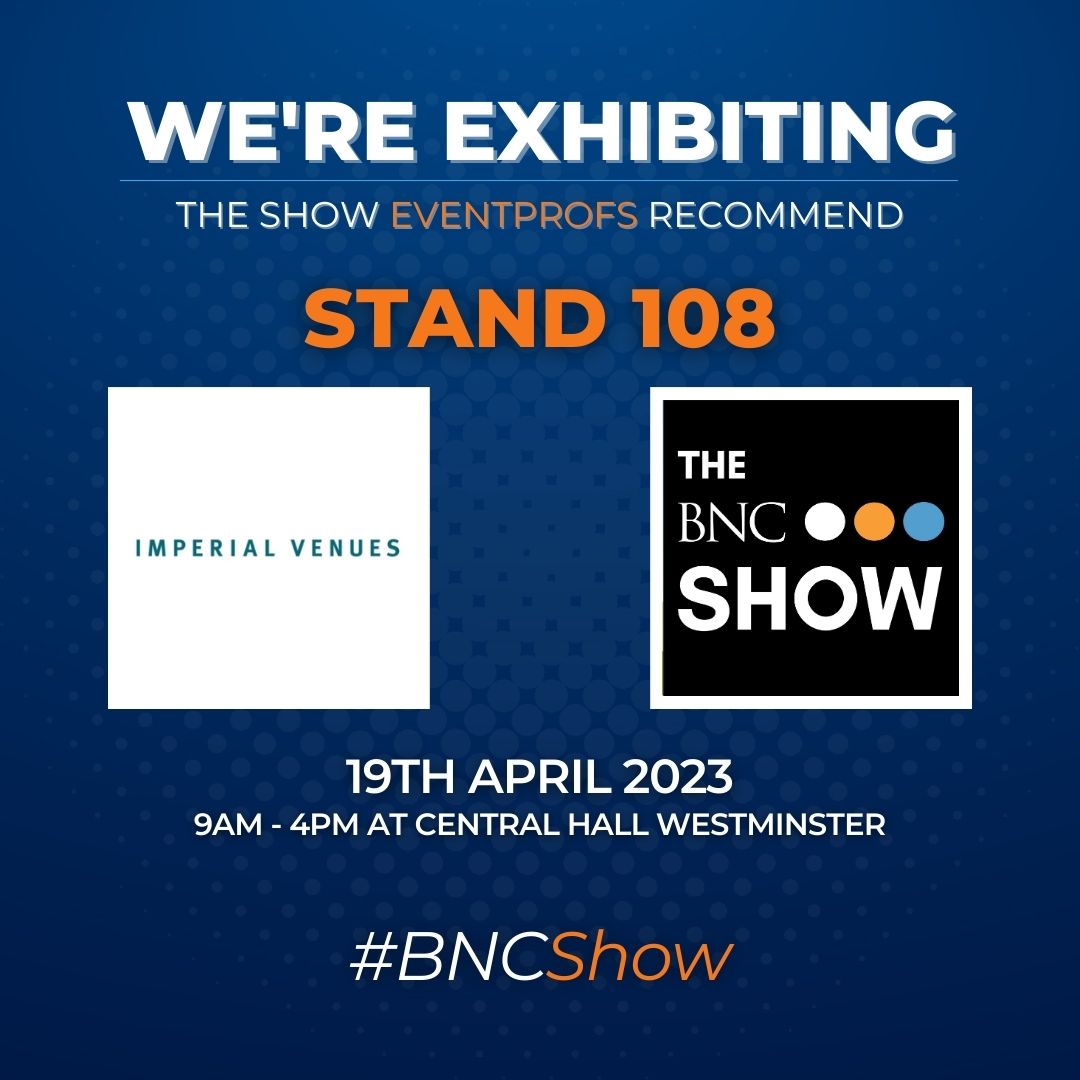 WE'RE EXHIBITING

THE SHOW EVENTPROFS RECOMMEND

STAND 108

IMPERIAL VENUES

THE BNC SHOW

19TH APRIL 2023

9AM - 4PM AT CENTRAL HALL WESTMINSTER

#BNCShow